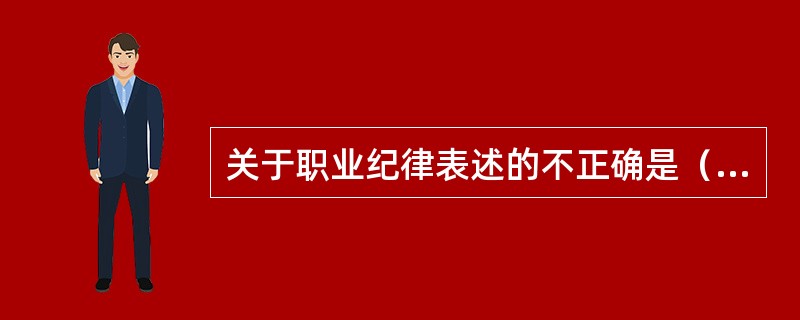 关于职业纪律表述的不正确是（...